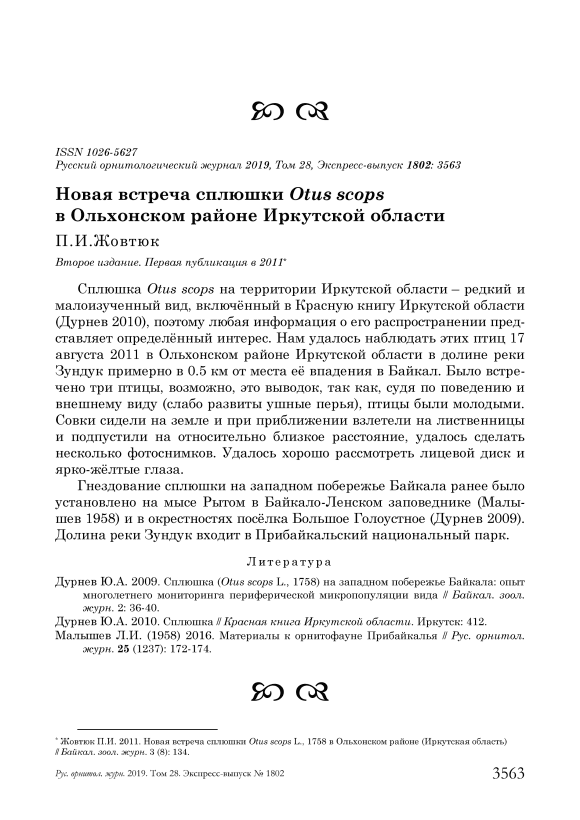 ISSN 1026-5627
Русский орнитологический журнал 2019, Том 28, Экспресс-выпуск 1802: 3563

Новая встреча сплюшки Otus scops в Ольхонском районе Иркутской области

П.И.Жовтюк

Второе издание. Первая публикация в 2011*

Сплюшка Otus scops на территории Иркутской области – редкий и малоизученный вид, включённый в Красную книгу Иркутской области (Дурнев 2010), поэтому любая информация о его распространении представляет определённый интерес. Нам удалось наблюдать этих птиц 17 августа 2011 в Ольхонском районе Иркутской области в долине реки Зундук примерно в 0.5 км от места её впадения в Байкал. Было встречено три птицы, возможно, это выводок, так как, судя по поведению и внешнему виду (слабо развиты ушные перья), птицы были молодыми. Совки сидели на земле и при приближении взлетели на лиственницы и подпустили на относительно близкое расстояние, удалось сделать несколько фотоснимков. Удалось хорошо рассмотреть лицевой диск и ярко-жёлтые глаза.

Гнездование сплюшки на западном побережье Байкала ранее было установлено на мысе Рытом в Байкало-Ленском заповеднике (Малышев 1958) и в окрестностях посёлка Большое Голоустное (Дурнев 2009). Долина реки Зундук входит в Прибайкальский национальный парк.

Литература

Дурнев Ю.А. 2009. Сплюшка (Otus scops L., 1758) на западном побережье Байкала: опыт многолетнего мониторинга периферической микропопуляции вида // Байкал. зоол. журн. 2: 36-40.

Дурнев Ю.А. 2010. Сплюшка // Красная книга Иркутской области. Иркутск: 412.

Малышев Л.И. (1958) 2016. Материалы к орнитофауне Прибайкалья // Рус. орнитол. журн. 25 (1237): 172-174.

* Жовтюк П.И. 2011. Новая встреча сплюшки Otus scops L., 1758 в Ольхонском районе (Иркутская область) // Байкал. зоол. журн. 3 (8): 134.

Рус. орнитол. журн. 2019. Том 28. Экспресс-выпуск № 1802 3563